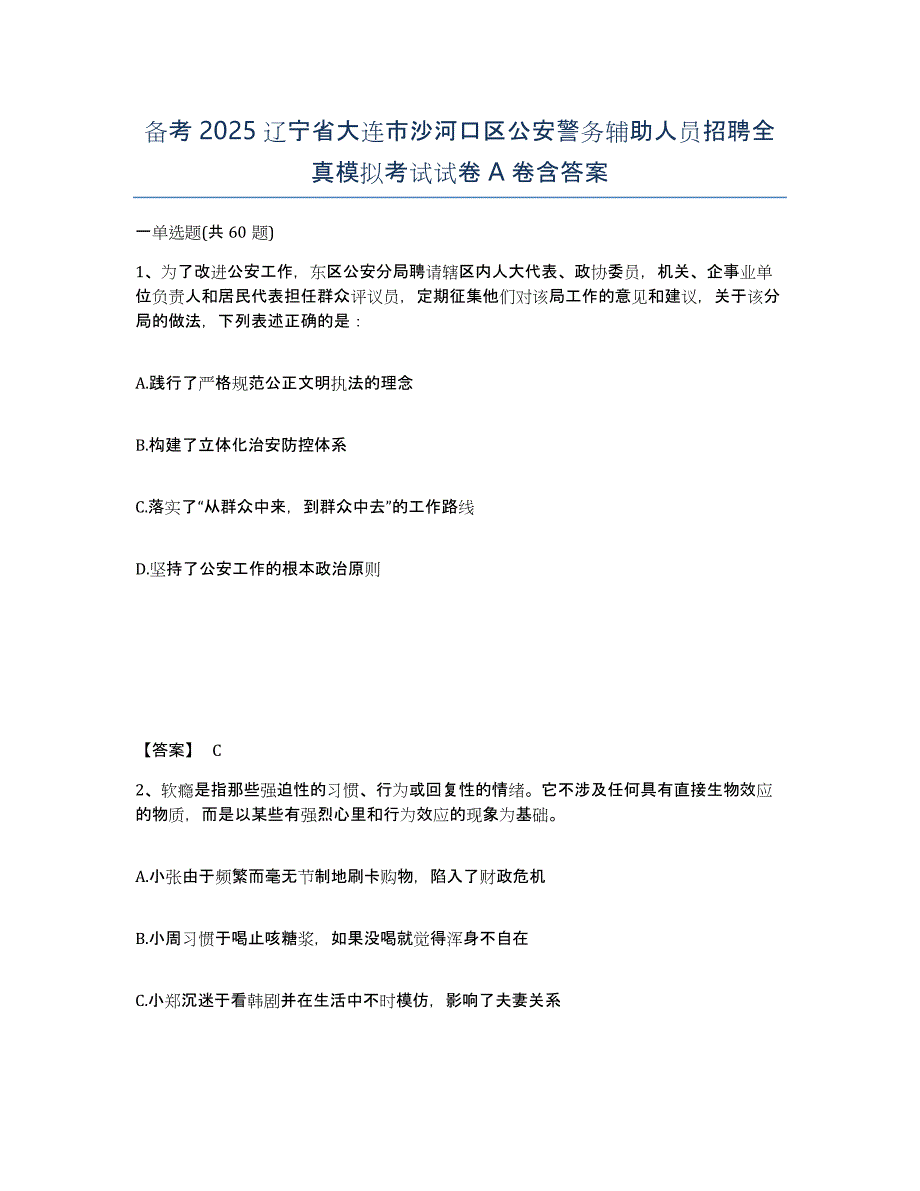 备考 2025 辽宁省大连市沙河口区公安警务辅助人员招聘全真模拟考试试卷 A 卷含答案

一单选题(共 60 题)

1、为了改进公安工作，东区公安分局聘请辖区内人大代表、政协委员，机关、企事业单位负责人和居民代表担任群众评议员，定期征集他们对该局工作的意见和建议，关于该分局的做法，下列表述正确的是：

A.践行了严格规范公正文明执法的理念

B.构建了立体化治安防控体系

C.落实了“从群众中来，到群众中去”的工作路线

D.坚持了公安工作的根本政治原则

【答案】 C

2、软瘾是指那些强迫性的习惯、行为或回复性的情绪。它不涉及任何具有直接生物效应的物质，而是以某些有强烈心里和行为效应的现象为基础。

A.小张由于频繁而毫无节制地刷卡购物，陷入了财政危机

B.小周习惯于喝止咳糖浆，如果没喝就觉得浑身不自在

C.小郑沉迷于看韩剧并在生活中不时模仿，影响了夫妻关系